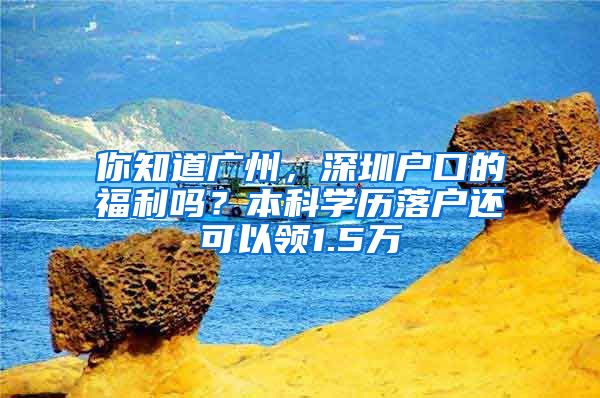 你知道广州，深圳户口的福利吗？本科学历落户还可以领1.5万